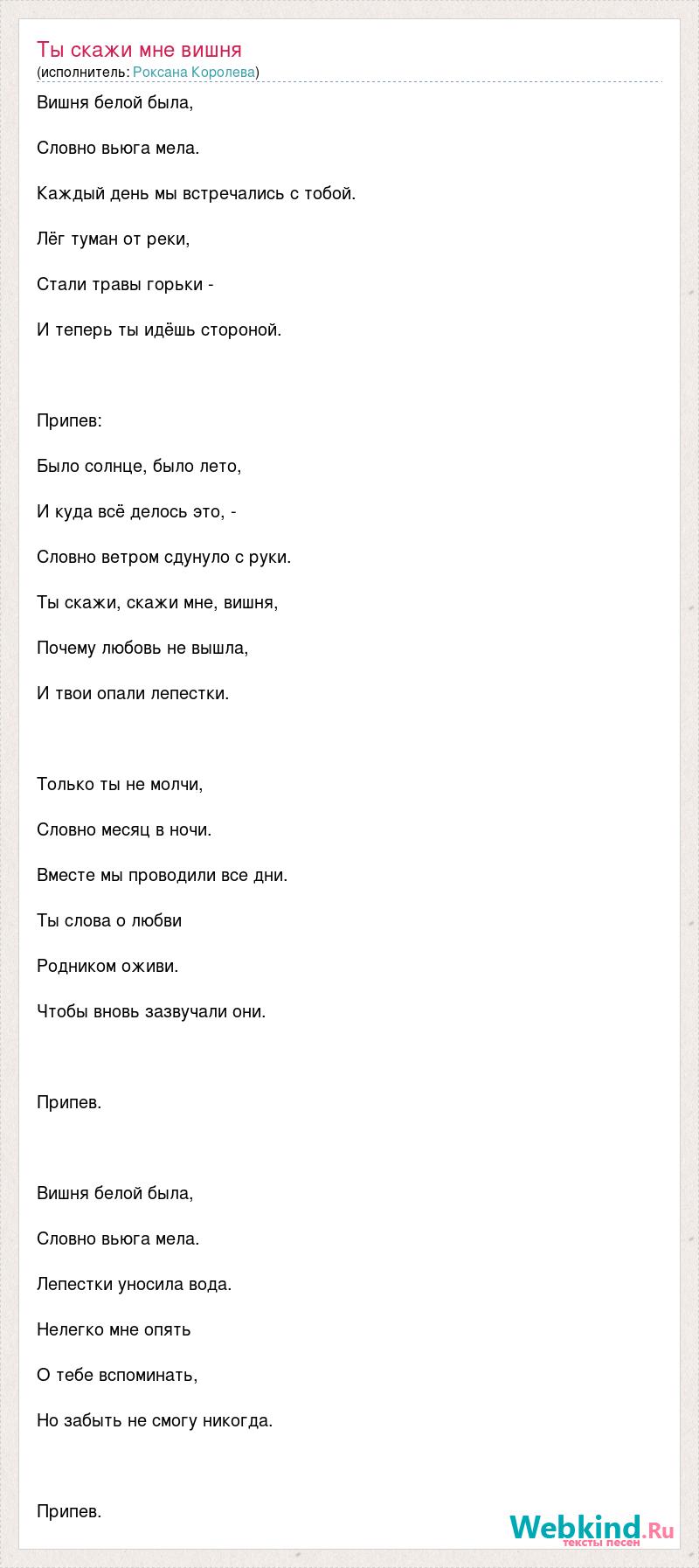 Ты скажи мне вишня
(исполнитель: Роксана Королева)

Вишня белой была,

Словно вьюга мела.

Каждый день мы встречались с тобой.

Лёг туман от реки,

Стали травы горьки -

И теперь ты идёшь стороной.

Припев:

Было солнце, было лето,

И куда всё делось это, -

Словно ветром сдунуло с руки.

Ты скажи, скажи мне, вишня,

Почему любовь не вышла,

И твои опали лепестки.

Только ты не молчи,

Словно месяц в ночи.

Вместе мы проводили все дни.

Ты слова о любви

Родником оживи.

Чтобы вновь зазвучали они.

Припев.

Вишня белой была,

Словно вьюга мела.

Лепестки уносила вода.

Нелегко мне опять

О тебе вспоминать,

Но забыть не смогу никогда.

Припев.

Webkind.Ru
тексты песен